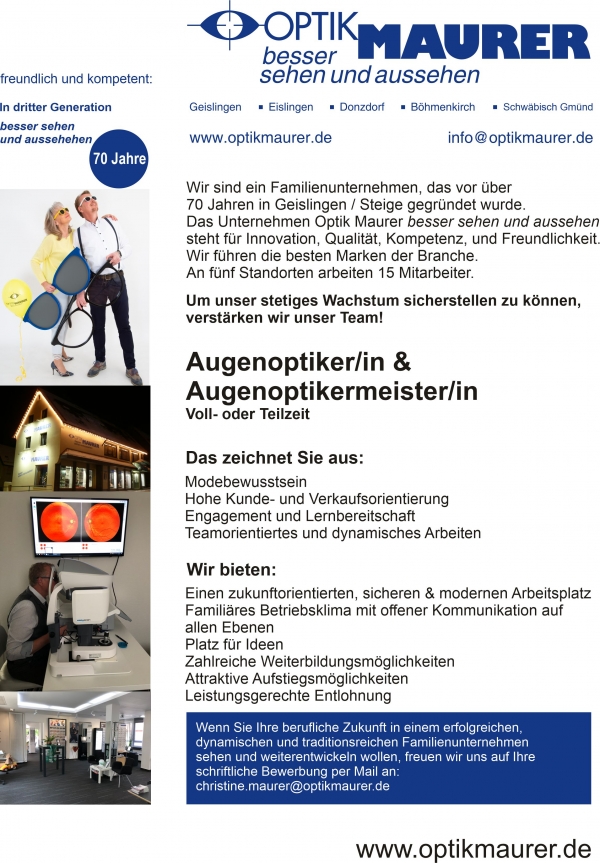 OPTIK MAURER
besser sehen und aussehen

freundlich und kompetent:

In dritter Generation
besser sehen und aussehehen
70 Jahre

Geislingen ▪ Eislingen ▪ Donzdorf ▪ Böhmenkirch ▪ Schwäbisch Gmünd

www.optikmaurer.de info@optikmaurer.de

Wir sind ein Familienunternehmen, das vor über 70 Jahren in Geislingen / Steige gegründet wurde. Das Unternehmen Optik Maurer besser sehen und aussehen steht für Innovation, Qualität, Kompetenz, und Freundlichkeit. Wir führen die besten Marken der Branche. An fünf Standorten arbeiten 15 Mitarbeiter.

Um unser stetiges Wachstum sicherstellen zu können, verstärken wir unser Team!

Augenoptiker/in & Augenoptikermeister/in
Voll- oder Teilzeit

Das zeichnet Sie aus:

Modebewusstsein
Hohe Kunde- und Verkaufsorientierung
Engagement und Lernbereitschaft
Teamorientiertes und dynamisches Arbeiten

Wir bieten:

Einen zukunftorientierten, sicheren & modernen Arbeitsplatz
Familiäres Betriebsklima mit offener Kommunikation auf allen Ebenen
Platz für Ideen
Zahlreiche Weiterbildungsmöglichkeiten
Attraktive Aufstiegsmöglichkeiten
Leistungsgerechte Entlohnung

Wenn Sie Ihre berufliche Zukunft in einem erfolgreichen, dynamischen und traditionsreichen Familienunternehmen sehen und weiterentwickeln wollen, freuen wir uns auf Ihre schriftliche Bewerbung per Mail an: christine.maurer@optikmaurer.de

www.optikmaurer.de